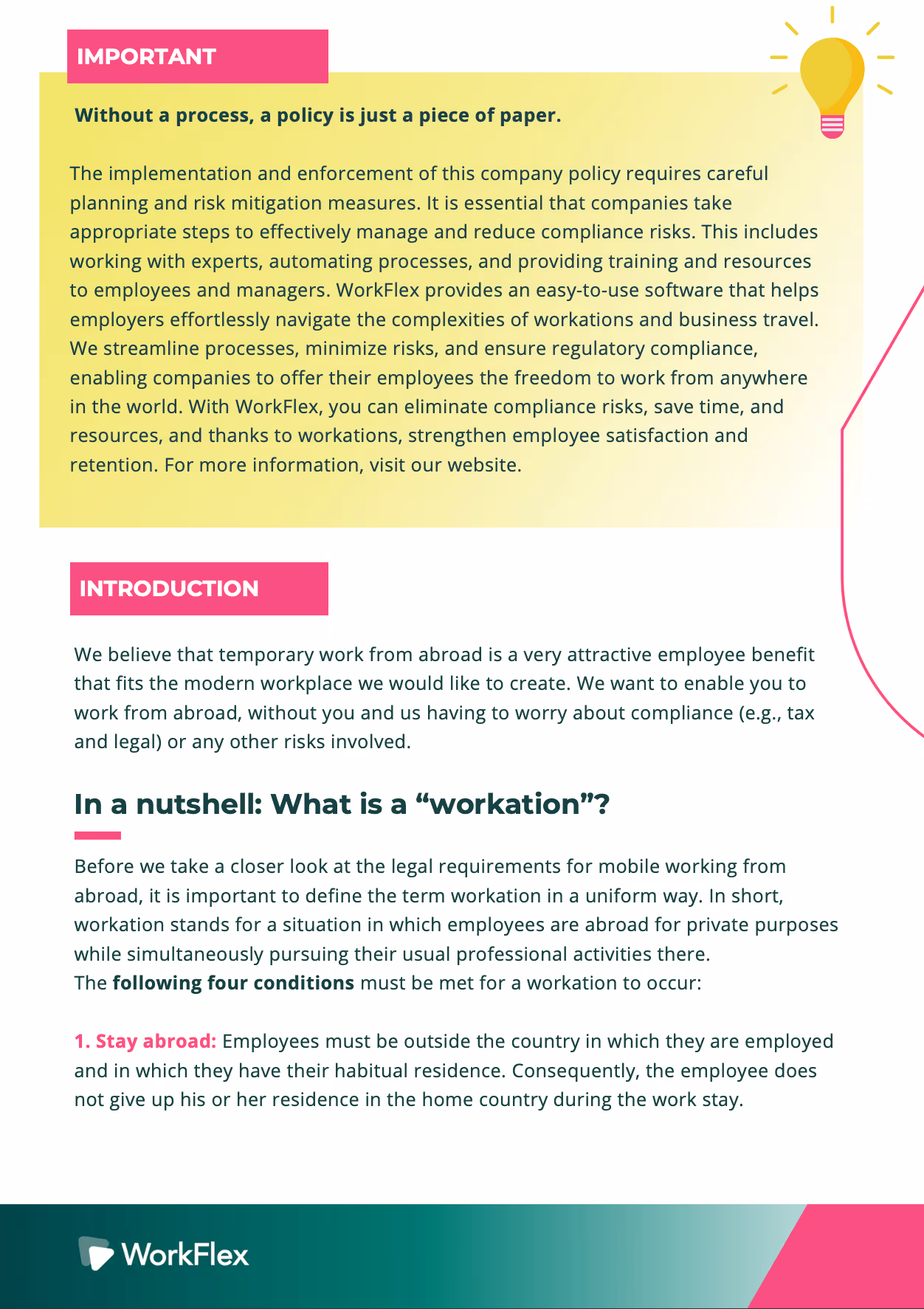 IMPORTANT

Without a process, a policy is just a piece of paper.

The implementation and enforcement of this company policy requires careful planning and risk mitigation measures. It is essential that companies take appropriate steps to effectively manage and reduce compliance risks. This includes working with experts, automating processes, and providing training and resources to employees and managers. WorkFlex provides an easy-to-use software that helps employers effortlessly navigate the complexities of workations and business travel. We streamline processes, minimize risks, and ensure regulatory compliance, enabling companies to offer their employees the freedom to work from anywhere in the world. With WorkFlex, you can eliminate compliance risks, save time, and resources, and thanks to workations, strengthen employee satisfaction and retention. For more information, visit our website.

INTRODUCTION

We believe that temporary work from abroad is a very attractive employee benefit that fits the modern workplace we would like to create. We want to enable you to work from abroad, without you and us having to worry about compliance (e.g., tax and legal) or any other risks involved.

In a nutshell: What is a “workation”?

Before we take a closer look at the legal requirements for mobile working from abroad, it is important to define the term workation in a uniform way. In short, workation stands for a situation in which employees are abroad for private purposes while simultaneously pursuing their usual professional activities there.
The following four conditions must be met for a workation to occur:

1. Stay abroad: Employees must be outside the country in which they are employed and in which they have their habitual residence. Consequently, the employee does not give up his or her residence in the home country during the work stay.

WorkFlex